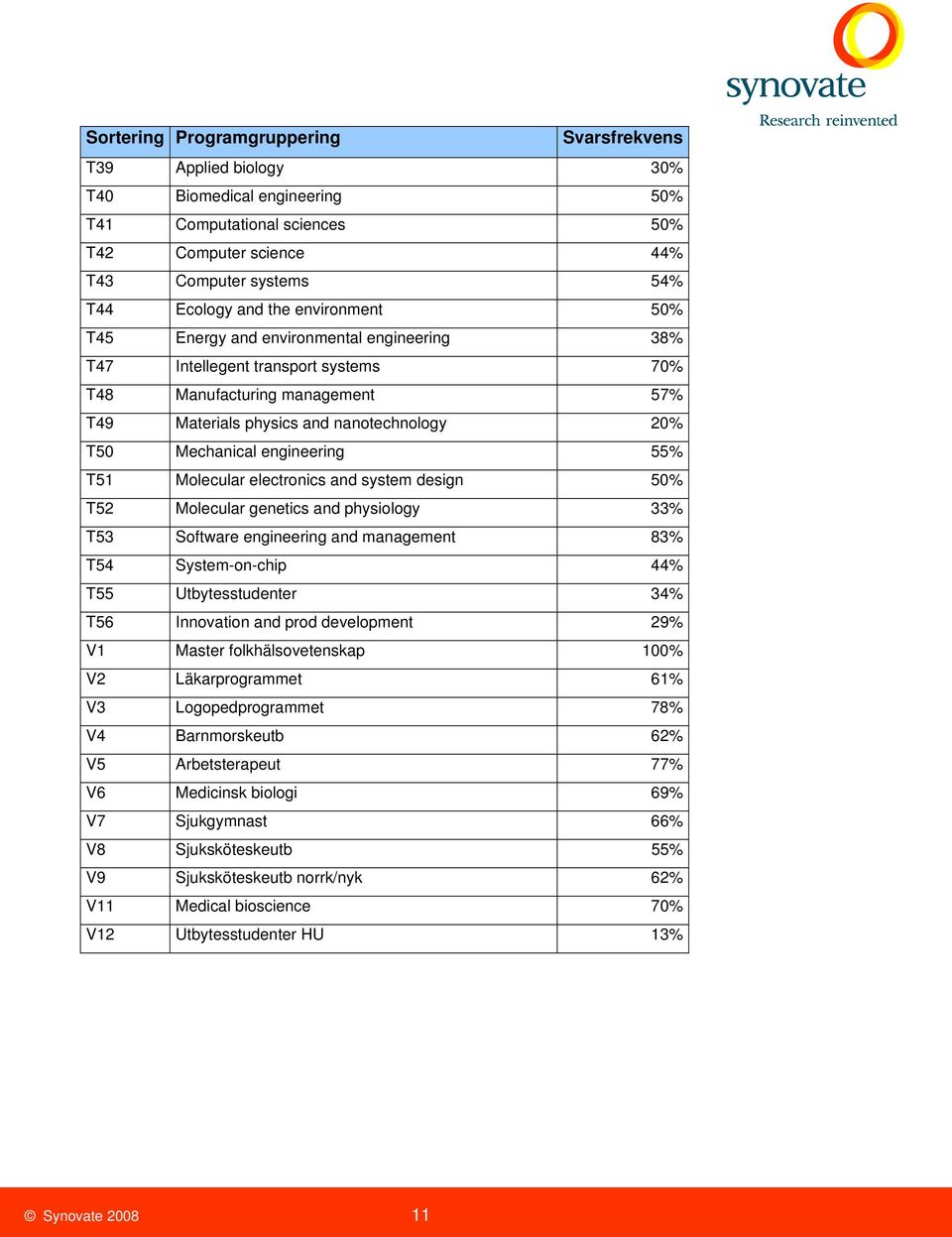 synovate
Research reinvented

| Sortering | Programgruppering | Svarsfrekvens |
|---|---|---|
| T39 | Applied biology | 30% |
| T40 | Biomedical engineering | 50% |
| T41 | Computational sciences | 50% |
| T42 | Computer science | 44% |
| T43 | Computer systems | 54% |
| T44 | Ecology and the environment | 50% |
| T45 | Energy and environmental engineering | 38% |
| T47 | Intellegent transport systems | 70% |
| T48 | Manufacturing management | 57% |
| T49 | Materials physics and nanotechnology | 20% |
| T50 | Mechanical engineering | 55% |
| T51 | Molecular electronics and system design | 50% |
| T52 | Molecular genetics and physiology | 33% |
| T53 | Software engineering and management | 83% |
| T54 | System-on-chip | 44% |
| T55 | Utbytesstudenter | 34% |
| T56 | Innovation and prod development | 29% |
| V1 | Master folkhälsovetenskap | 100% |
| V2 | Läkarprogrammet | 61% |
| V3 | Logopedprogrammet | 78% |
| V4 | Barnmorskeutb | 62% |
| V5 | Arbetsterapeut | 77% |
| V6 | Medicinsk biologi | 69% |
| V7 | Sjukgymnast | 66% |
| V8 | Sjuksköteskeutb | 55% |
| V9 | Sjuksköteskeutb norrk/nyk | 62% |
| V11 | Medical bioscience | 70% |
| V12 | Utbytesstudenter HU | 13% |

© Synovate 2008 11